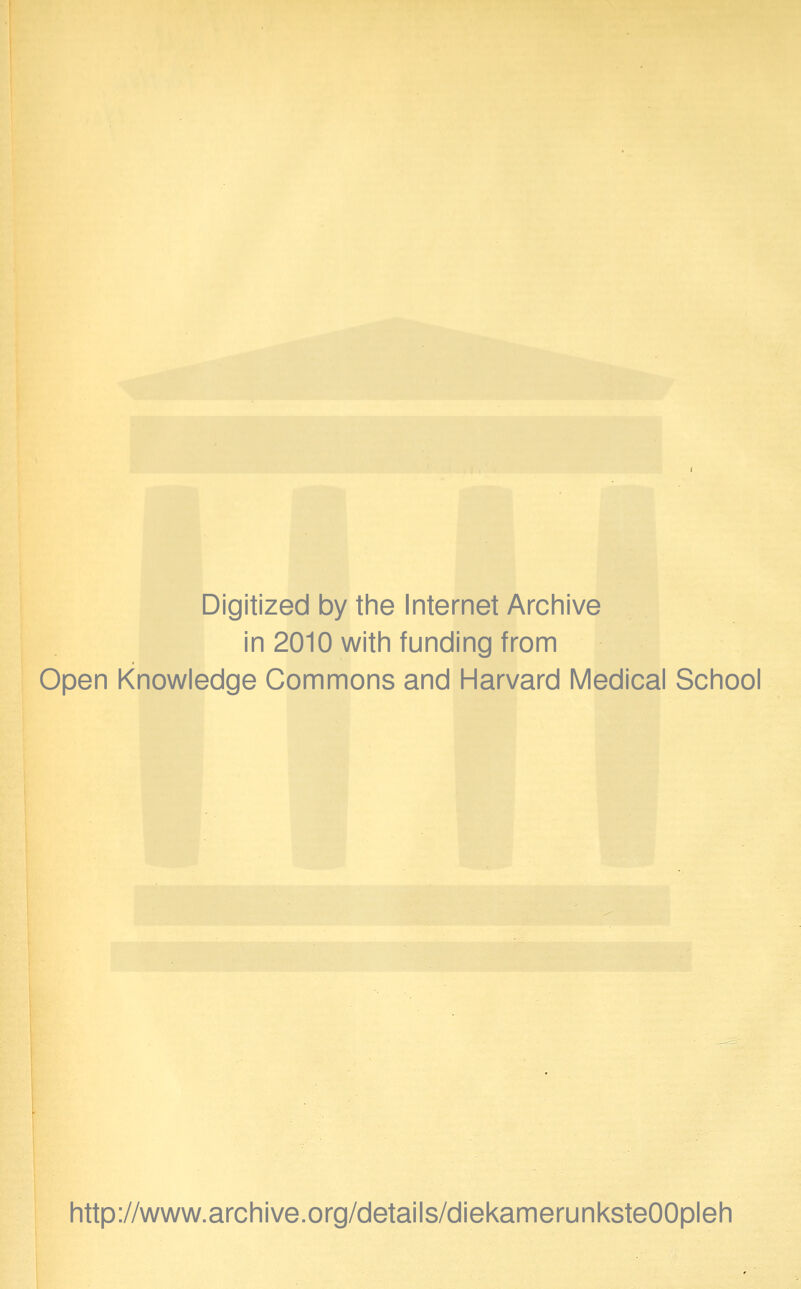 Digitized by the Internet Archive in 2010 with funding from Open Knowledge Commons and Harvard Medical School

http://www.archive.org/details/diekamerunkste00pleh